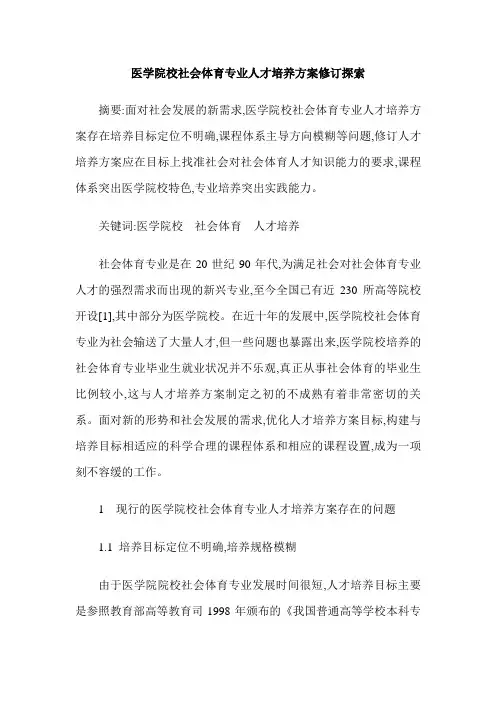 医学院校社会体育专业人才培养方案修订探索

摘要:面对社会发展的新需求,医学院校社会体育专业人才培养方案存在培养目标定位不明确,课程体系主导方向模糊等问题,修订人才培养方案应在目标上找准社会对社会体育人才知识能力的要求,课程体系突出医学院校特色,专业培养突出实践能力。

关键词:医学院校　社会体育　人才培养

社会体育专业是在 20 世纪 90 年代,为满足社会对社会体育专业人才的强烈需求而出现的新兴专业,至今全国已有近 230 所高等院校开设[1],其中部分为医学院校。在近十年的发展中,医学院校社会体育专业为社会输送了大量人才,但一些问题也暴露出来,医学院校培养的社会体育专业毕业生就业状况并不乐观,真正从事社会体育的毕业生比例较小,这与人才培养方案制定之初的不成熟有着非常密切的关系。面对新的形势和社会发展的需求,优化人才培养方案目标,构建与培养目标相适应的科学合理的课程体系和相应的课程设置,成为一项刻不容缓的工作。

1　现行的医学院校社会体育专业人才培养方案存在的问题

1.1 培养目标定位不明确,培养规格模糊

由于医学院院校社会体育专业发展时间很短,人才培养目标主要是参照教育部高等教育司 1998 年颁布的《我国普通高等学校本科专